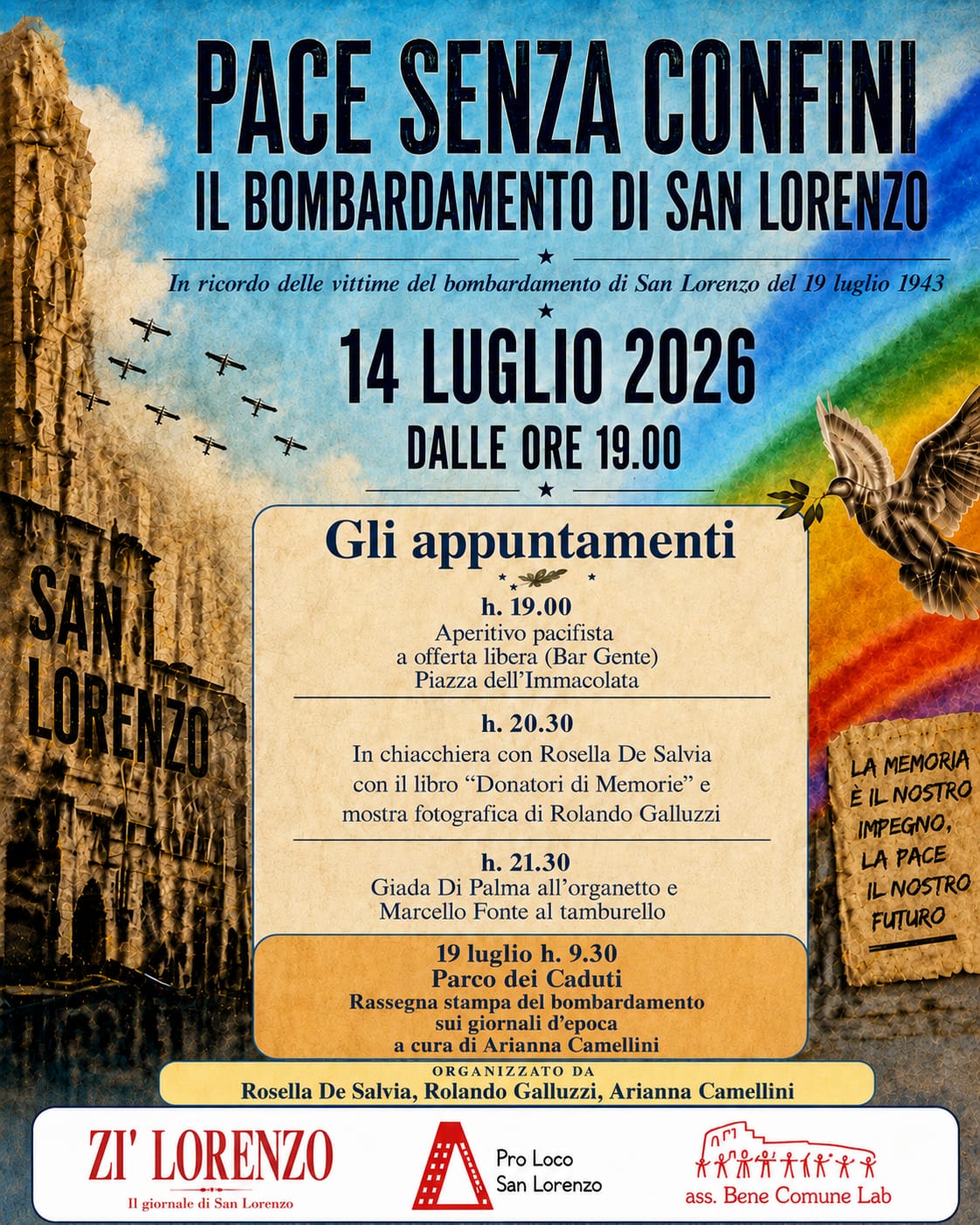 PACE SENZA CONFINI
IL BOMBARDAMENTO DI SAN LORENZO

In ricordo delle vittime del bombardamento di San Lorenzo del 19 luglio 1943

14 LUGLIO 2026
DALLE ORE 19.00

SAN LORENZO

Gli appuntamenti

h. 19.00
Aperitivo pacifista a offerta libera (Bar Gente) Piazza dell'Immacolata

h. 20.30
In chiacchiera con Rosella De Salvia con il libro "Donatori di Memorie" e mostra fotografica di Rolando Galluzzi

h. 21.30
Giada Di Palma all'organetto e Marcello Fonte al tamburello

19 luglio h. 9.30
Parco dei Caduti
Rassegna stampa del bombardamento sui giornali d'epoca a cura di Arianna Camellini

LA MEMORIA È IL NOSTRO IMPEGNO, LA PACE IL NOSTRO FUTURO

ORGANIZZATO DA
Rosella De Salvia, Rolando Galluzzi, Arianna Camellini

ZI' LORENZO
Il giornale di San Lorenzo

Pro Loco San Lorenzo

ass. Bene Comune Lab